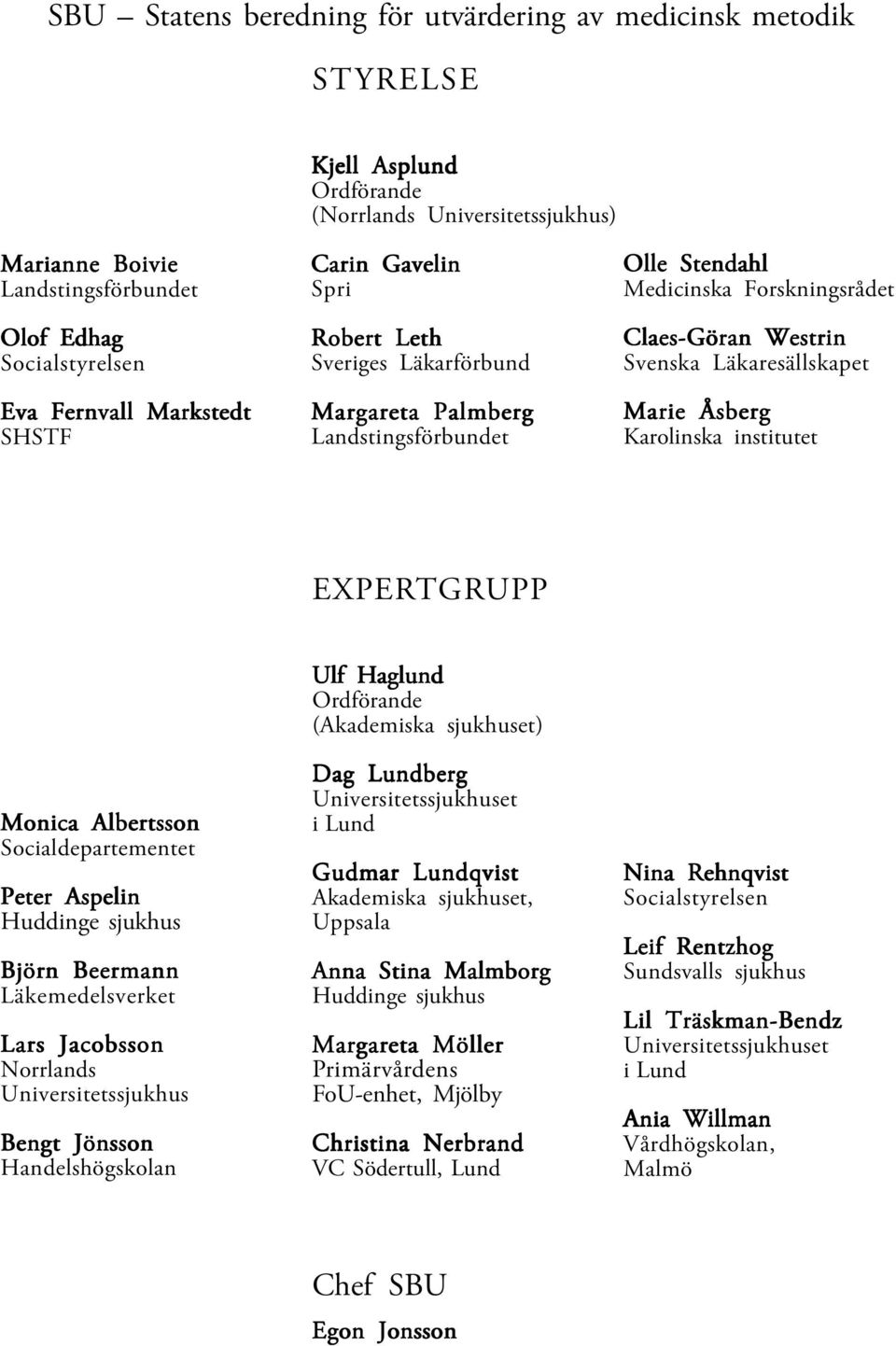 SBU – Statens beredning för utvärdering av medicinsk metodik

STYRELSE

Kjell Asplund
Ordförande
(Norrlands Universitetssjukhus)

Marianne Boivie
Landstingsförbundet

Olof Edhag
Socialstyrelsen

Eva Fernvall Markstedt
SHSTF

Carin Gavelin
Spri

Robert Leth
Sveriges Läkarförbund

Margareta Palmberg
Landstingsförbundet

Olle Stendahl
Medicinska Forskningsrådet

Claes-Göran Westrin
Svenska Läkaresällskapet

Marie Åsberg
Karolinska institutet

EXPERTGRUPP

Ulf Haglund
Ordförande
(Akademiska sjukhuset)

Monica Albertsson
Socialdepartementet

Peter Aspelin
Huddinge sjukhus

Björn Beermann
Läkemedelsverket

Lars Jacobsson
Norrlands Universitetssjukhus

Bengt Jönsson
Handelshögskolan

Dag Lundberg
Universitetssjukhuset i Lund

Gudmar Lundqvist
Akademiska sjukhuset, Uppsala

Anna Stina Malmborg
Huddinge sjukhus

Margareta Möller
Primärvårdens FoU-enhet, Mjölby

Christina Nerbrand
VC Södertull, Lund

Nina Rehnqvist
Socialstyrelsen

Leif Rentzhog
Sundsvalls sjukhus

Lil Träskman-Bendz
Universitetssjukhuset i Lund

Ania Willman
Vårdhögskolan, Malmö

Chef SBU
Egon Jonsson